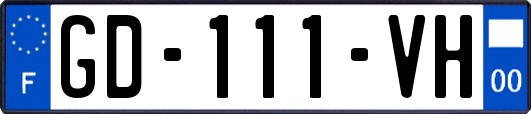 F
GD-111-VH
00